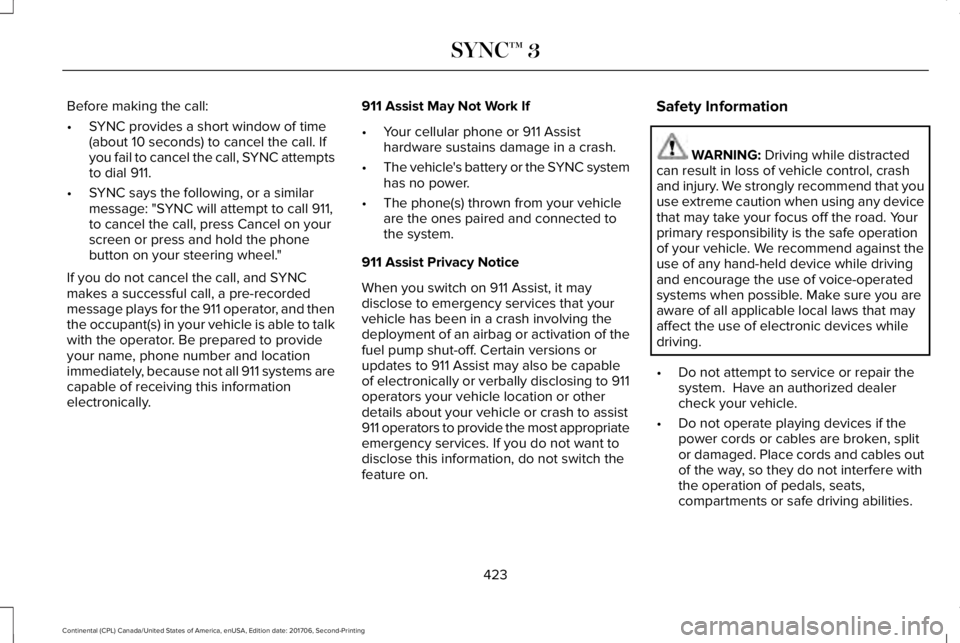 SYNC™ 3

Before making the call:

• SYNC provides a short window of time (about 10 seconds) to cancel the call. If you fail to cancel the call, SYNC attempts to dial 911.

• SYNC says the following, or a similar message: "SYNC will attempt to call 911, to cancel the call, press Cancel on your screen or press and hold the phone button on your steering wheel."

If you do not cancel the call, and SYNC makes a successful call, a pre-recorded message plays for the 911 operator, and then the occupant(s) in your vehicle is able to talk with the operator. Be prepared to provide your name, phone number and location immediately, because not all 911 systems are capable of receiving this information electronically.

911 Assist May Not Work If

• Your cellular phone or 911 Assist hardware sustains damage in a crash.

• The vehicle's battery or the SYNC system has no power.

• The phone(s) thrown from your vehicle are the ones paired and connected to the system.

911 Assist Privacy Notice

When you switch on 911 Assist, it may disclose to emergency services that your vehicle has been in a crash involving the deployment of an airbag or activation of the fuel pump shut-off. Certain versions or updates to 911 Assist may also be capable of electronically or verbally disclosing to 911 operators your vehicle location or other details about your vehicle or crash to assist 911 operators to provide the most appropriate emergency services. If you do not want to disclose this information, do not switch the feature on.

Safety Information

WARNING: Driving while distracted can result in loss of vehicle control, crash and injury. We strongly recommend that you use extreme caution when using any device that may take your focus off the road. Your primary responsibility is the safe operation of your vehicle. We recommend against the use of any hand-held device while driving and encourage the use of voice-operated systems when possible. Make sure you are aware of all applicable local laws that may affect the use of electronic devices while driving.

• Do not attempt to service or repair the system. Have an authorized dealer check your vehicle.

• Do not operate playing devices if the power cords or cables are broken, split or damaged. Place cords and cables out of the way, so they do not interfere with the operation of pedals, seats, compartments or safe driving abilities.

423

Continental (CPL) Canada/United States of America, enUSA, Edition date: 201706, Second-Printing

carmanualsonline.info